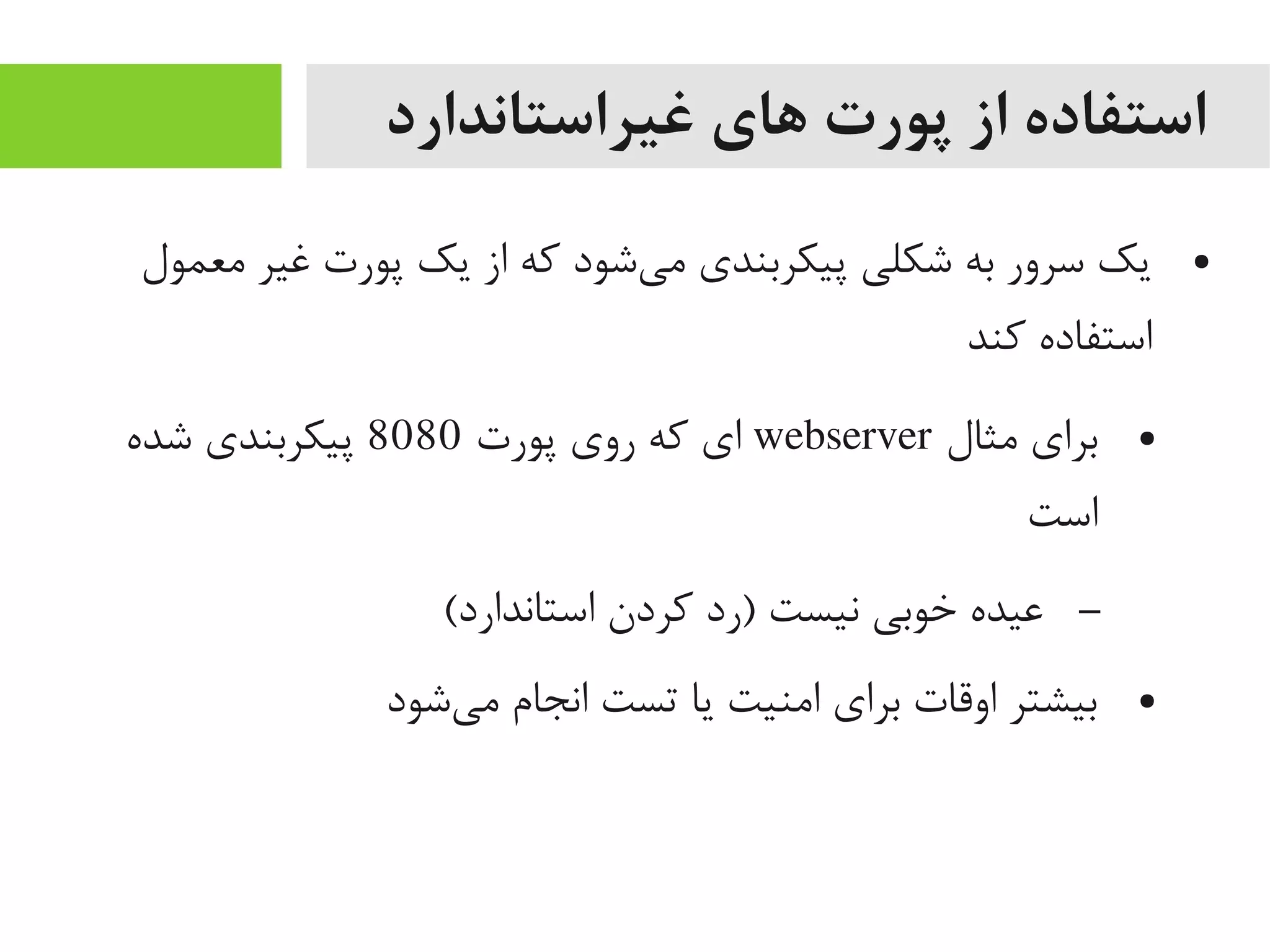 استفاده از پورت های غیراستاندارد

• یک سرور به شکلی پیکربندی می‌شود که از یک پورت غیر معمول استفاده کند

• برای مثال webserver ای که روی پورت 8080 پیکربندی شده است

– عیده خوبی نیست (رد کردن استاندارد)

• بیشتر اوقات برای امنیت یا تست انجام می‌شود